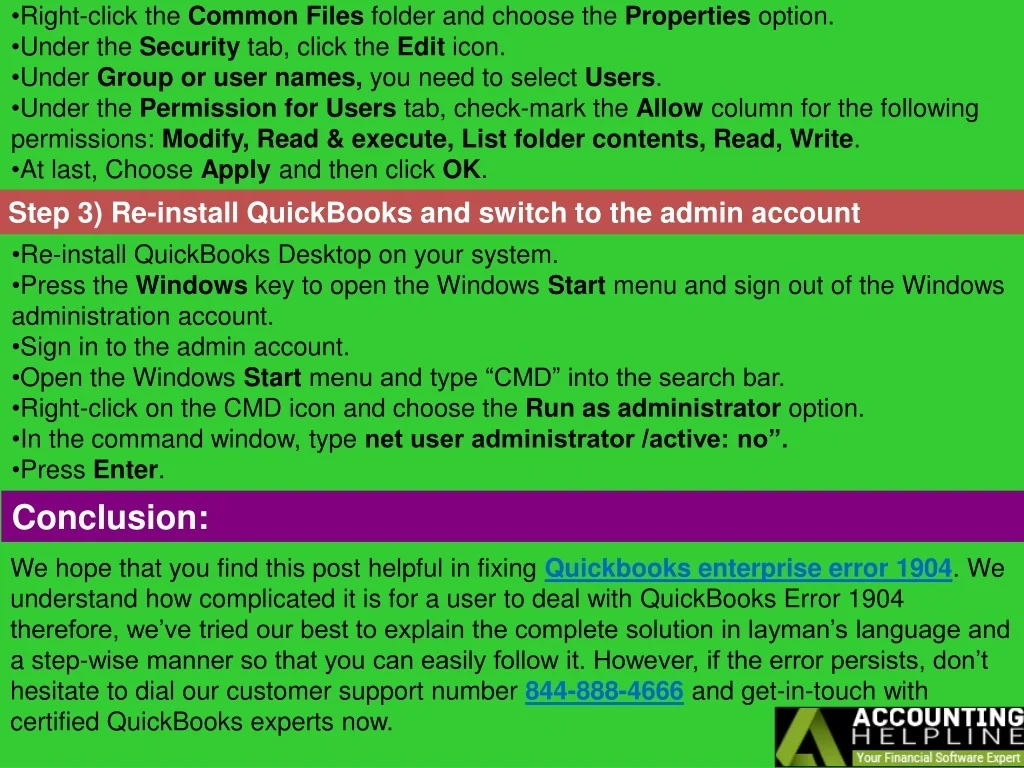 •Right-click the Common Files folder and choose the Properties option.
•Under the Security tab, click the Edit icon.
•Under Group or user names, you need to select Users.
•Under the Permission for Users tab, check-mark the Allow column for the following permissions: Modify, Read & execute, List folder contents, Read, Write.
•At last, Choose Apply and then click OK.

Step 3) Re-install QuickBooks and switch to the admin account

•Re-install QuickBooks Desktop on your system.
•Press the Windows key to open the Windows Start menu and sign out of the Windows administration account.
•Sign in to the admin account.
•Open the Windows Start menu and type “CMD” into the search bar.
•Right-click on the CMD icon and choose the Run as administrator option.
•In the command window, type net user administrator /active: no”.
•Press Enter.

Conclusion:

We hope that you find this post helpful in fixing Quickbooks enterprise error 1904. We understand how complicated it is for a user to deal with QuickBooks Error 1904 therefore, we’ve tried our best to explain the complete solution in layman’s language and a step-wise manner so that you can easily follow it. However, if the error persists, don’t hesitate to dial our customer support number 844-888-4666 and get-in-touch with certified QuickBooks experts now.

ACCOUNTING HELPLINE
Your Financial Software Expert